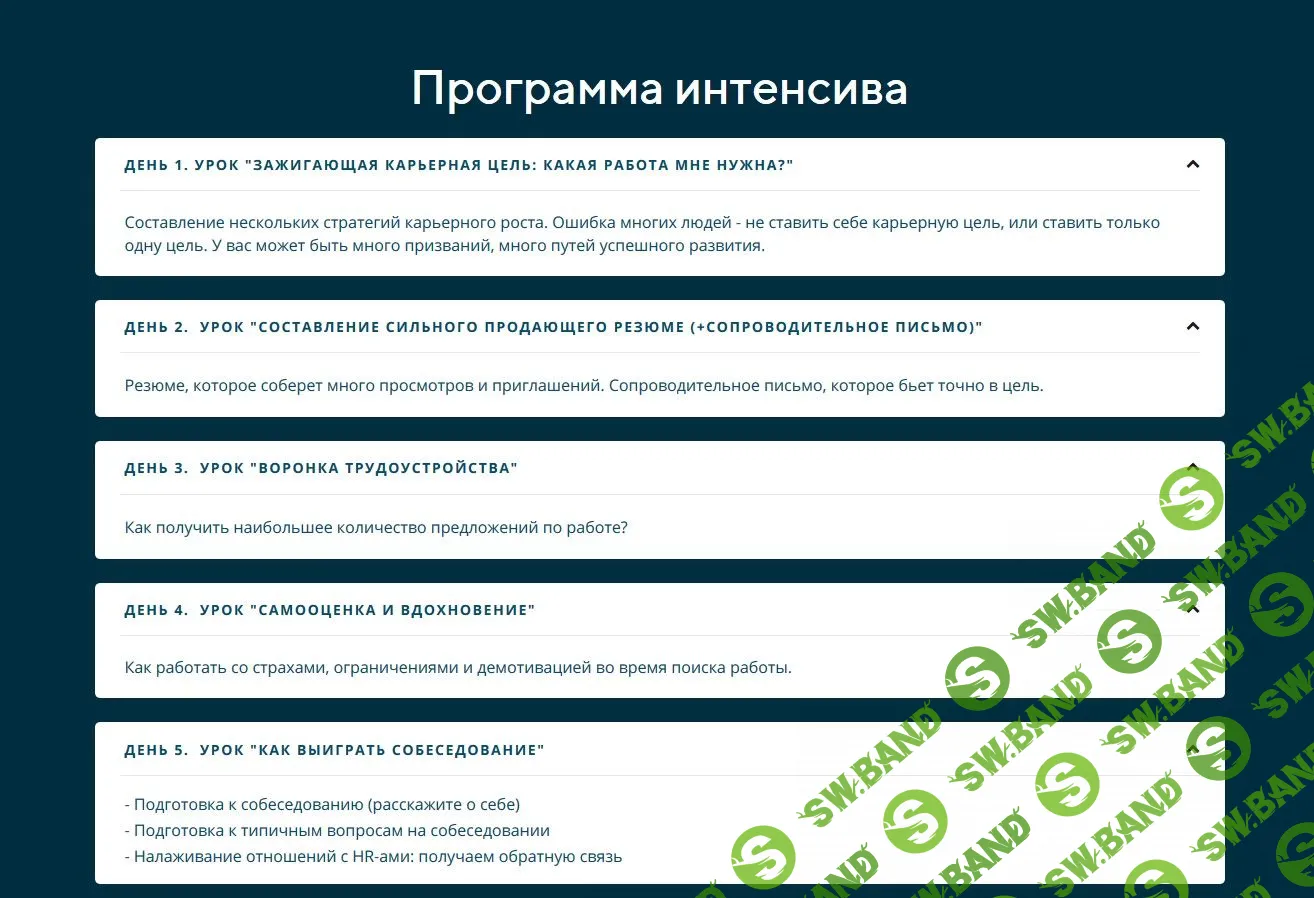 Программа интенсива

ДЕНЬ 1. УРОК "ЗАЖИГАЮЩАЯ КАРЬЕРНАЯ ЦЕЛЬ: КАКАЯ РАБОТА МНЕ НУЖНА?"

Составление нескольких стратегий карьерного роста. Ошибка многих людей - не ставить себе карьерную цель, или ставить только одну цель. У вас может быть много призваний, много путей успешного развития.

ДЕНЬ 2. УРОК "СОСТАВЛЕНИЕ СИЛЬНОГО ПРОДАЮЩЕГО РЕЗЮМЕ (+СОПРОВОДИТЕЛЬНОЕ ПИСЬМО)"

Резюме, которое соберет много просмотров и приглашений. Сопроводительное письмо, которое бьет точно в цель.

ДЕНЬ 3. УРОК "ВОРОНКА ТРУДОУСТРОЙСТВА"

Как получить наибольшее количество предложений по работе?

ДЕНЬ 4. УРОК "САМООЦЕНКА И ВДОХНОВЕНИЕ"

Как работать со страхами, ограничениями и демотивацией во время поиска работы.

ДЕНЬ 5. УРОК "КАК ВЫИГРАТЬ СОБЕСЕДОВАНИЕ"

- Подготовка к собеседованию (расскажите о себе)
- Подготовка к типичным вопросам на собеседовании
- Налаживание отношений с HR-ами: получаем обратную связь

SW.BAND